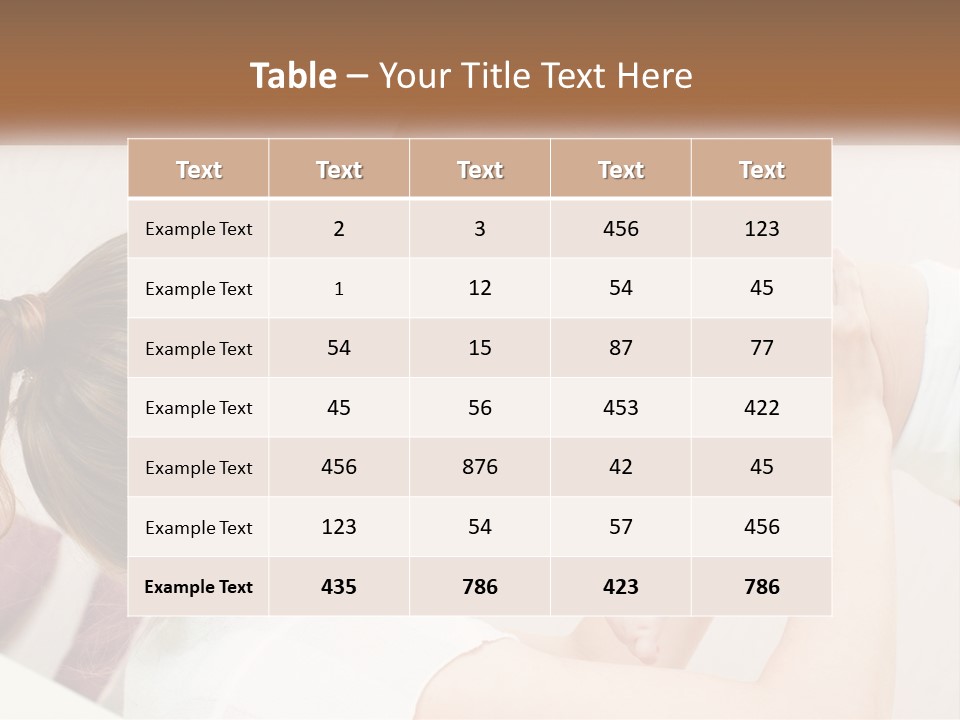 Table – Your Title Text Here

| Text | Text | Text | Text | Text |
|---|---|---|---|---|
| Example Text | 2 | 3 | 456 | 123 |
| Example Text | 1 | 12 | 54 | 45 |
| Example Text | 54 | 15 | 87 | 77 |
| Example Text | 45 | 56 | 453 | 422 |
| Example Text | 456 | 876 | 42 | 45 |
| Example Text | 123 | 54 | 57 | 456 |
| Example Text | 435 | 786 | 423 | 786 |